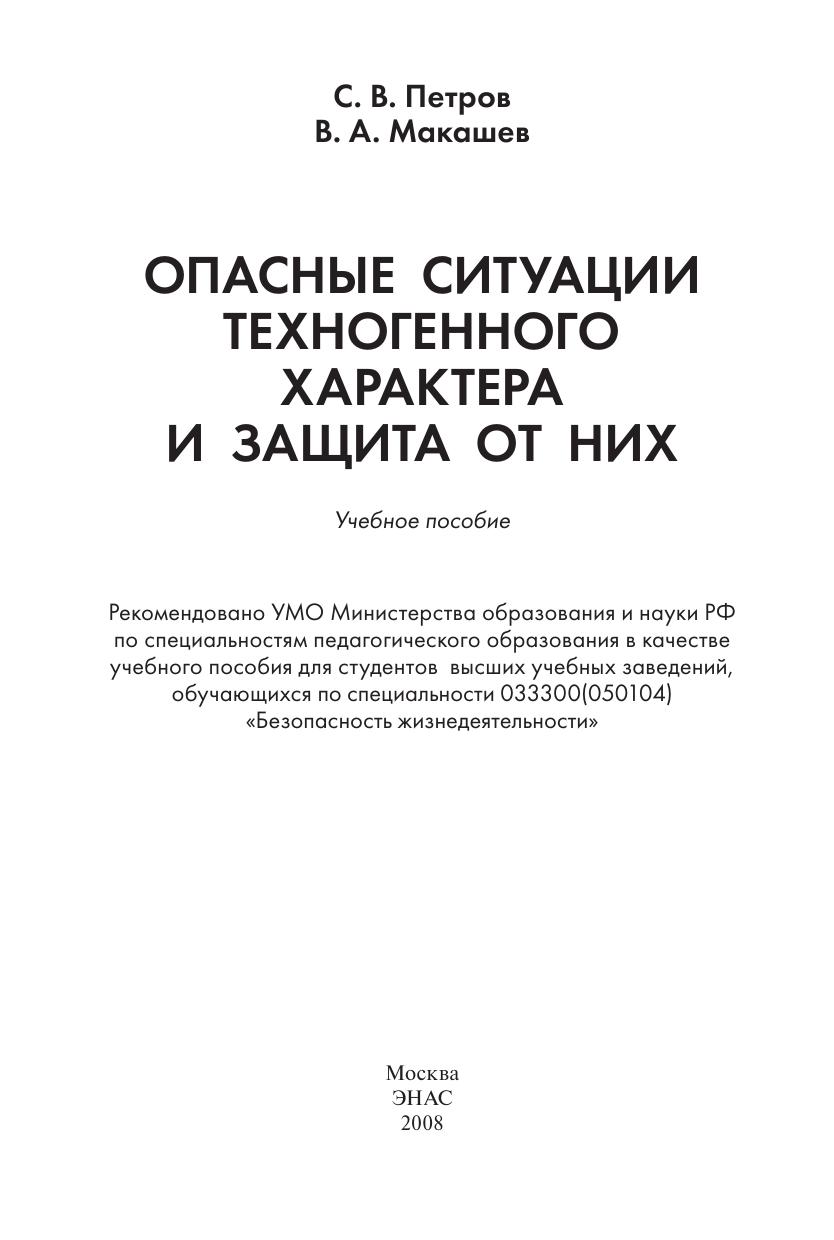 С. В. Петров
В. А. Макашев

ОПАСНЫЕ СИТУАЦИИ ТЕХНОГЕННОГО ХАРАКТЕРА И ЗАЩИТА ОТ НИХ

Учебное пособие

Рекомендовано УМО Министерства образования и науки РФ по специальностям педагогического образования в качестве учебного пособия для студентов высших учебных заведений, обучающихся по специальности 033300(050104) «Безопасность жизнедеятельности»

Москва
ЭНАС
2008